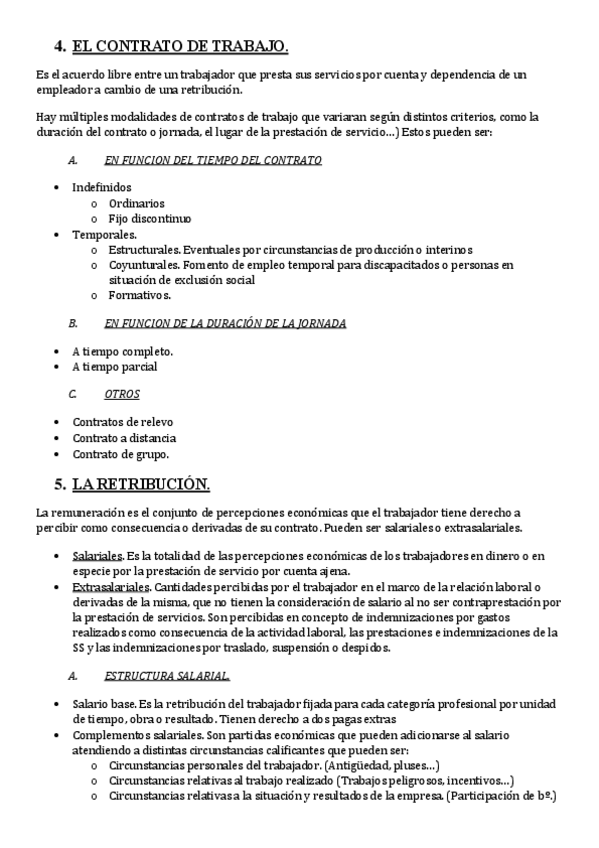 4. EL CONTRATO DE TRABAJO.

Es el acuerdo libre entre un trabajador que presta sus servicios por cuenta y dependencia de un empleador a cambio de una retribución.

Hay múltiples modalidades de contratos de trabajo que variaran según distintos criterios, como la duración del contrato o jornada, el lugar de la prestación de servicio…) Estos pueden ser:

A. EN FUNCION DEL TIEMPO DEL CONTRATO

• Indefinidos
 o Ordinarios
 o Fijo discontinuo
• Temporales.
 o Estructurales. Eventuales por circunstancias de producción o interinos
 o Coyunturales. Fomento de empleo temporal para discapacitados o personas en situación de exclusión social
 o Formativos.

B. EN FUNCION DE LA DURACIÓN DE LA JORNADA

• A tiempo completo.
• A tiempo parcial

C. OTROS

• Contratos de relevo
• Contrato a distancia
• Contrato de grupo.

5. LA RETRIBUCIÓN.

La remuneración es el conjunto de percepciones económicas que el trabajador tiene derecho a percibir como consecuencia o derivadas de su contrato. Pueden ser salariales o extrasalariales.

• Salariales. Es la totalidad de las percepciones económicas de los trabajadores en dinero o en especie por la prestación de servicio por cuenta ajena.
• Extrasalariales. Cantidades percibidas por el trabajador en el marco de la relación laboral o derivadas de la misma, que no tienen la consideración de salario al no ser contraprestación por la prestación de servicios. Son percibidas en concepto de indemnizaciones por gastos realizados como consecuencia de la actividad laboral, las prestaciones e indemnizaciones de la SS y las indemnizaciones por traslado, suspensión o despidos.

A. ESTRUCTURA SALARIAL.

• Salario base. Es la retribución del trabajador fijada para cada categoría profesional por unidad de tiempo, obra o resultado. Tienen derecho a dos pagas extras
• Complementos salariales. Son partidas económicas que pueden adicionarse al salario atendiendo a distintas circunstancias calificantes que pueden ser:
 o Circunstancias personales del trabajador. (Antigüedad, pluses…)
 o Circunstancias relativas al trabajo realizado (Trabajos peligrosos, incentivos…)
 o Circunstancias relativas a la situación y resultados de la empresa. (Participación de bº.)